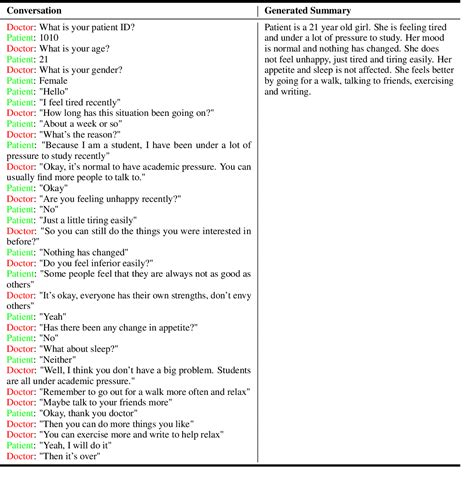 | Conversation | Generated Summary |
|---|---|
| Doctor: What is your patient ID?<br>Patient: 1010<br>Doctor: What is your age?<br>Patient: 21<br>Doctor: What is your gender?<br>Patient: Female<br>Patient: "Hello"<br>Patient: "I feel tired recently"<br>Doctor: "How long has this situation been going on?"<br>Patient: "About a week or so"<br>Doctor: "What's the reason?"<br>Patient: "Because I am a student, I have been under a lot of pressure to study recently"<br>Doctor: "Okay, it's normal to have academic pressure. You can usually find more people to talk to."<br>Patient: "Okay"<br>Doctor: "Are you feeling unhappy recently?"<br>Patient: "No"<br>Patient: "Just a little tiring easily"<br>Doctor: "So you can still do the things you were interested in before?"<br>Patient: "Nothing has changed"<br>Doctor: "Do you feel inferior easily?"<br>Patient: "Some people feel that they are always not as good as others"<br>Doctor: "It's okay, everyone has their own strengths, don't envy others"<br>Patient: "Yeah"<br>Doctor: "Has there been any change in appetite?"<br>Patient: "No"<br>Doctor: "What about sleep?"<br>Patient: "Neither"<br>Doctor: "Well, I think you don't have a big problem. Students are all under academic pressure."<br>Doctor: "Remember to go out for a walk more often and relax"<br>Doctor: "Maybe talk to your friends more"<br>Patient: "Okay, thank you doctor"<br>Doctor: "Then you can do more things you like"<br>Doctor: "You can exercise more and write to help relax"<br>Patient: "Yeah, I will do it"<br>Doctor: "Then it's over" | Patient is a 21 year old girl. She is feeling tired and under a lot of pressure to study. Her mood is normal and nothing has changed. She does not feel unhappy, just tired and tiring easily. Her appetite and sleep is not affected. She feels better by going for a walk, talking to friends, exercising and writing. |